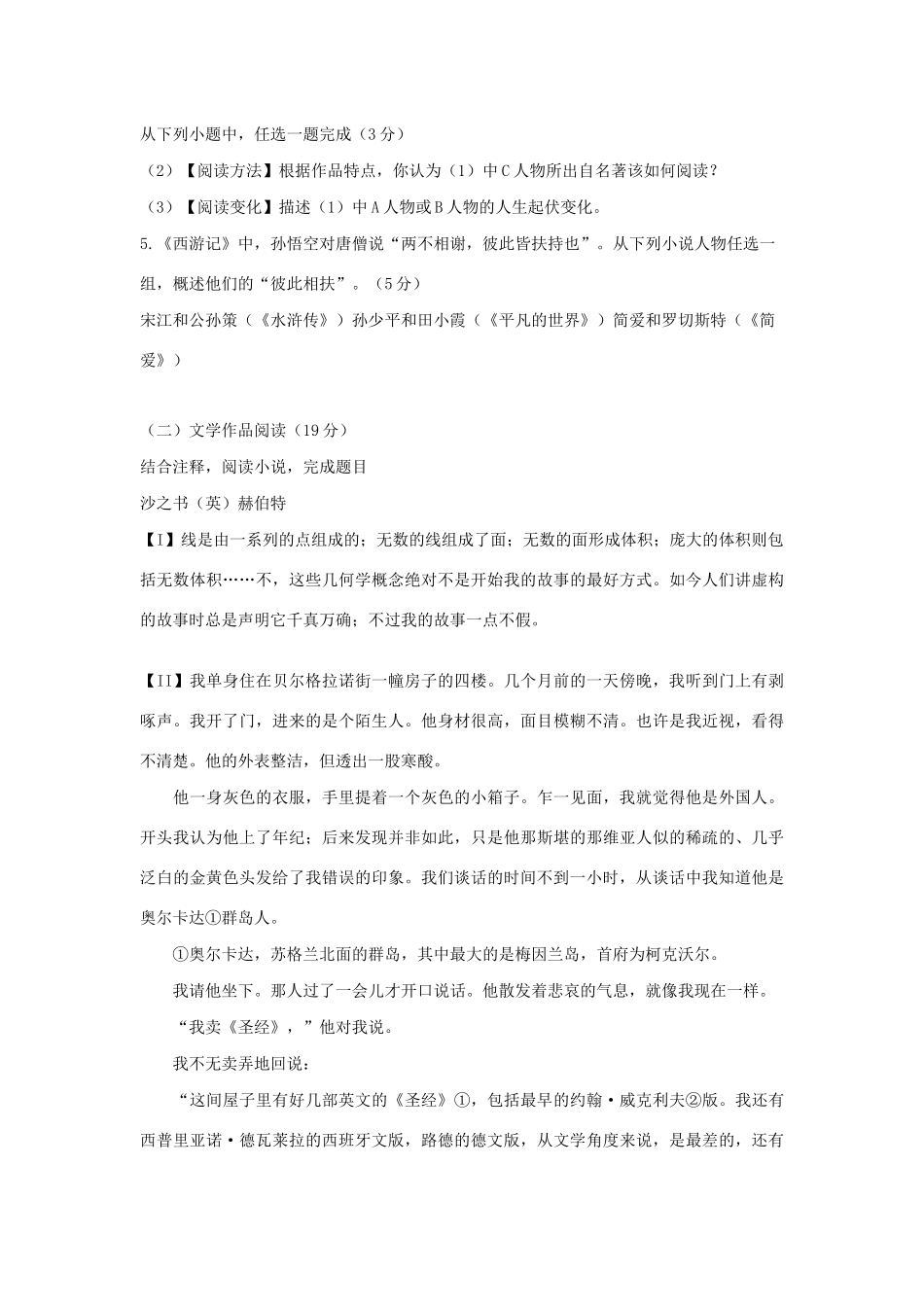 从下列小题中，任选一题完成（3分）

（2）【阅读方法】根据作品特点，你认为（1）中C人物所出自名著该如何阅读？

（3）【阅读变化】描述（1）中A人物或B人物的人生起伏变化。

5.《西游记》中，孙悟空对唐僧说“两不相谢，彼此皆扶持也”。从下列小说人物任选一组，概述他们的“彼此相扶”。（5分）

宋江和公孙策（《水浒传》）孙少平和田小霞（《平凡的世界》）简爱和罗切斯特（《简爱》）

（二）文学作品阅读（19分）

结合注释，阅读小说，完成题目

沙之书（英）赫伯特

【I】线是由一系列的点组成的；无数的线组成了面；无数的面形成体积；庞大的体积则包括无数体积……不，这些几何学概念绝对不是开始我的故事的最好方式。如今人们讲虚构的故事时总是声明它千真万确；不过我的故事一点不假。

【II】我单身住在贝尔格拉诺街一幢房子的四楼。几个月前的一天傍晚，我听到门上有剥啄声。我开了门，进来的是个陌生人。他身材很高，面目模糊不清。也许是我近视，看得不清楚。他的外表整洁，但透出一股寒酸。

他一身灰色的衣服，手里提着一个灰色的小箱子。乍一见面，我就觉得他是外国人。开头我认为他上了年纪；后来发现并非如此，只是他那斯堪的那维亚人似的稀疏的、几乎泛白的金黄色头发给了我错误的印象。我们谈话的时间不到一小时，从谈话中我知道他是奥尔卡达①群岛人。

①奥尔卡达，苏格兰北面的群岛，其中最大的是梅因兰岛，首府为柯克沃尔。

我请他坐下。那人过了一会儿才开口说话。他散发着悲哀的气息，就像我现在一样。

“我卖《圣经》，”他对我说。

我不无卖弄地回说：

“这间屋子里有好几部英文的《圣经》①，包括最早的约翰·威克利夫②版。我还有西普里亚诺·德瓦莱拉的西班牙文版，路德的德文版，从文学角度来说，是最差的，还有